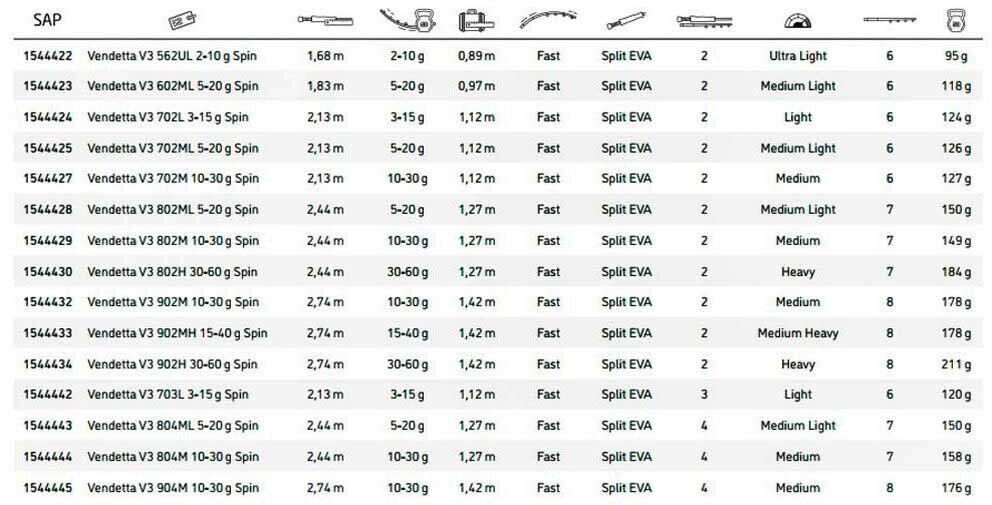 | SAP | | | | | | | | | | |
|---|---|---|---|---|---|---|---|---|---|---|
| 1544422 | Vendetta V3 562UL 2-10 g Spin | 1,68 m | 2-10 g | 0,89 m | Fast | Split EVA | 2 | Ultra Light | 6 | 95 g |
| 1544423 | Vendetta V3 602ML 5-20 g Spin | 1,83 m | 5-20 g | 0,97 m | Fast | Split EVA | 2 | Medium Light | 6 | 118 g |
| 1544424 | Vendetta V3 702L 3-15 g Spin | 2,13 m | 3-15 g | 1,12 m | Fast | Split EVA | 2 | Light | 6 | 124 g |
| 1544425 | Vendetta V3 702ML 5-20 g Spin | 2,13 m | 5-20 g | 1,12 m | Fast | Split EVA | 2 | Medium Light | 6 | 126 g |
| 1544427 | Vendetta V3 702M 10-30 g Spin | 2,13 m | 10-30 g | 1,12 m | Fast | Split EVA | 2 | Medium | 6 | 127 g |
| 1544428 | Vendetta V3 802ML 5-20 g Spin | 2,44 m | 5-20 g | 1,27 m | Fast | Split EVA | 2 | Medium Light | 7 | 150 g |
| 1544429 | Vendetta V3 802M 10-30 g Spin | 2,44 m | 10-30 g | 1,27 m | Fast | Split EVA | 2 | Medium | 7 | 149 g |
| 1544430 | Vendetta V3 802H 30-60 g Spin | 2,44 m | 30-60 g | 1,27 m | Fast | Split EVA | 2 | Heavy | 7 | 184 g |
| 1544432 | Vendetta V3 902M 10-30 g Spin | 2,74 m | 10-30 g | 1,42 m | Fast | Split EVA | 2 | Medium | 8 | 178 g |
| 1544433 | Vendetta V3 902MH 15-40 g Spin | 2,74 m | 15-40 g | 1,42 m | Fast | Split EVA | 2 | Medium Heavy | 8 | 178 g |
| 1544434 | Vendetta V3 902H 30-60 g Spin | 2,74 m | 30-60 g | 1,42 m | Fast | Split EVA | 2 | Heavy | 8 | 211 g |
| 1544442 | Vendetta V3 703L 3-15 g Spin | 2,13 m | 3-15 g | 1,12 m | Fast | Split EVA | 3 | Light | 6 | 120 g |
| 1544443 | Vendetta V3 804ML 5-20 g Spin | 2,44 m | 5-20 g | 1,27 m | Fast | Split EVA | 4 | Medium Light | 7 | 150 g |
| 1544444 | Vendetta V3 804M 10-30 g Spin | 2,44 m | 10-30 g | 1,27 m | Fast | Split EVA | 4 | Medium | 7 | 158 g |
| 1544445 | Vendetta V3 904M 10-30 g Spin | 2,74 m | 10-30 g | 1,42 m | Fast | Split EVA | 4 | Medium | 8 | 176 g |